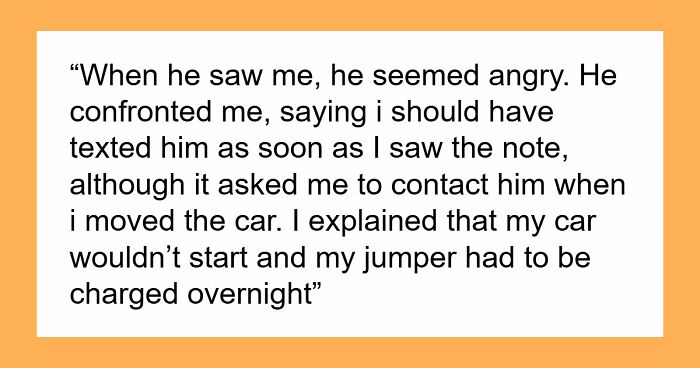 “When he saw me, he seemed angry. He confronted me, saying i should have texted him as soon as I saw the note, although it asked me to contact him when i moved the car. I explained that my car wouldn’t start and my jumper had to be charged overnight”